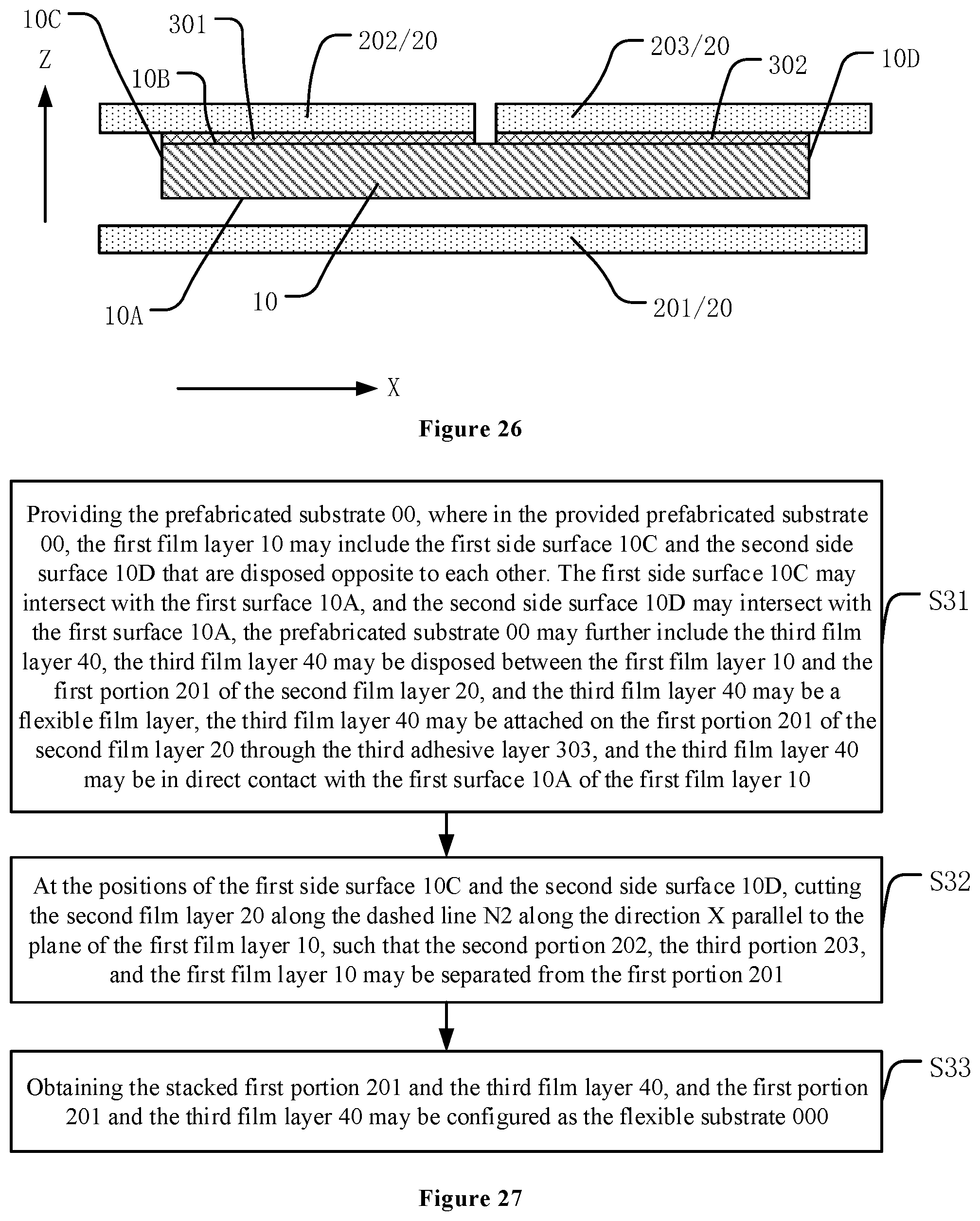 10C
301
202/20
203/20
302
10D
Z
10B
10A
10
201/20
X

Figure 26

Providing the prefabricated substrate 00, where in the provided prefabricated substrate 00, the first film layer 10 may include the first side surface 10C and the second side surface 10D that are disposed opposite to each other. The first side surface 10C may intersect with the first surface 10A, and the second side surface 10D may intersect with the first surface 10A, the prefabricated substrate 00 may further include the third film layer 40, the third film layer 40 may be disposed between the first film layer 10 and the first portion 201 of the second film layer 20, and the third film layer 40 may be a flexible film layer, the third film layer 40 may be attached on the first portion 201 of the second film layer 20 through the third adhesive layer 303, and the third film layer 40 may be in direct contact with the first surface 10A of the first film layer 10

S31

At the positions of the first side surface 10C and the second side surface 10D, cutting the second film layer 20 along the dashed line N2 along the direction X parallel to the plane of the first film layer 10, such that the second portion 202, the third portion 203, and the first film layer 10 may be separated from the first portion 201

S32

Obtaining the stacked first portion 201 and the third film layer 40, and the first portion 201 and the third film layer 40 may be configured as the flexible substrate 000

S33

Figure 27